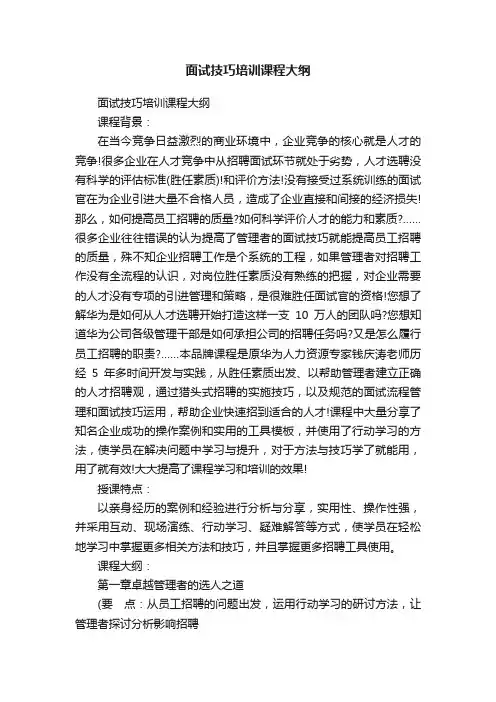 面试技巧培训课程大纲

面试技巧培训课程大纲

课程背景：

在当今竞争日益激烈的商业环境中，企业竞争的核心就是人才的竞争!很多企业在人才竞争中从招聘面试环节就处于劣势，人才选聘没有科学的评估标准(胜任素质)!和评价方法!没有接受过系统训练的面试官在为企业引进大量不合格人员，造成了企业直接和间接的经济损失!那么，如何提高员工招聘的质量?如何科学评价人才的能力和素质?……很多企业往往错误的认为提高了管理者的面试技巧就能提高员工招聘的质量，殊不知企业招聘工作是个系统的工程，如果管理者对招聘工作没有全流程的认识，对岗位胜任素质没有熟练的把握，对企业需要的人才没有专项的引进管理和策略，是很难胜任面试官的资格!您想了解华为是如何从人才选聘开始打造这样一支 10 万人的团队吗?您想知道华为公司各级管理干部是如何承担公司的招聘任务吗?又是怎么履行员工招聘的职责?……本品牌课程是原华为人力资源专家钱庆涛老师历经 5 年多时间开发与实践，从胜任素质出发、以帮助管理者建立正确的人才招聘观，通过猎头式招聘的实施技巧，以及规范的面试流程管理和面试技巧运用，帮助企业快速招到适合的人才!课程中大量分享了知名企业成功的操作案例和实用的工具模板，并使用了行动学习的方法，使学员在解决问题中学习与提升，对于方法与技巧学了就能用，用了就有效!大大提高了课程学习和培训的效果!

授课特点：

以亲身经历的案例和经验进行分析与分享，实用性、操作性强，并采用互动、现场演练、行动学习、疑难解答等方式，使学员在轻松地学习中掌握更多相关方法和技巧，并且掌握更多招聘工具使用。

课程大纲：

第一章卓越管理者的选人之道

(要　点：从员工招聘的问题出发，运用行动学习的研讨方法，让管理者探讨分析影响招聘